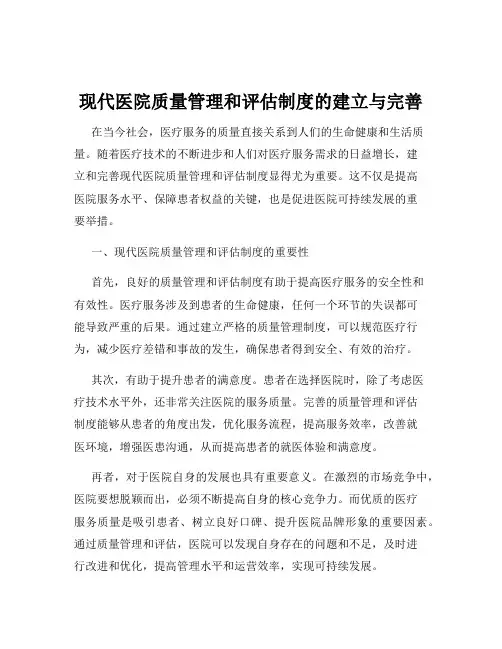 现代医院质量管理和评估制度的建立与完善

在当今社会，医疗服务的质量直接关系到人们的生命健康和生活质量。随着医疗技术的不断进步和人们对医疗服务需求的日益增长，建立和完善现代医院质量管理和评估制度显得尤为重要。这不仅是提高医院服务水平、保障患者权益的关键，也是促进医院可持续发展的重要举措。

一、现代医院质量管理和评估制度的重要性

首先，良好的质量管理和评估制度有助于提高医疗服务的安全性和有效性。医疗服务涉及到患者的生命健康，任何一个环节的失误都可能导致严重的后果。通过建立严格的质量管理制度，可以规范医疗行为，减少医疗差错和事故的发生，确保患者得到安全、有效的治疗。

其次，有助于提升患者的满意度。患者在选择医院时，除了考虑医疗技术水平外，还非常关注医院的服务质量。完善的质量管理和评估制度能够从患者的角度出发，优化服务流程，提高服务效率，改善就医环境，增强医患沟通，从而提高患者的就医体验和满意度。

再者，对于医院自身的发展也具有重要意义。在激烈的市场竞争中，医院要想脱颖而出，必须不断提高自身的核心竞争力。而优质的医疗服务质量是吸引患者、树立良好口碑、提升医院品牌形象的重要因素。通过质量管理和评估，医院可以发现自身存在的问题和不足，及时进行改进和优化，提高管理水平和运营效率，实现可持续发展。